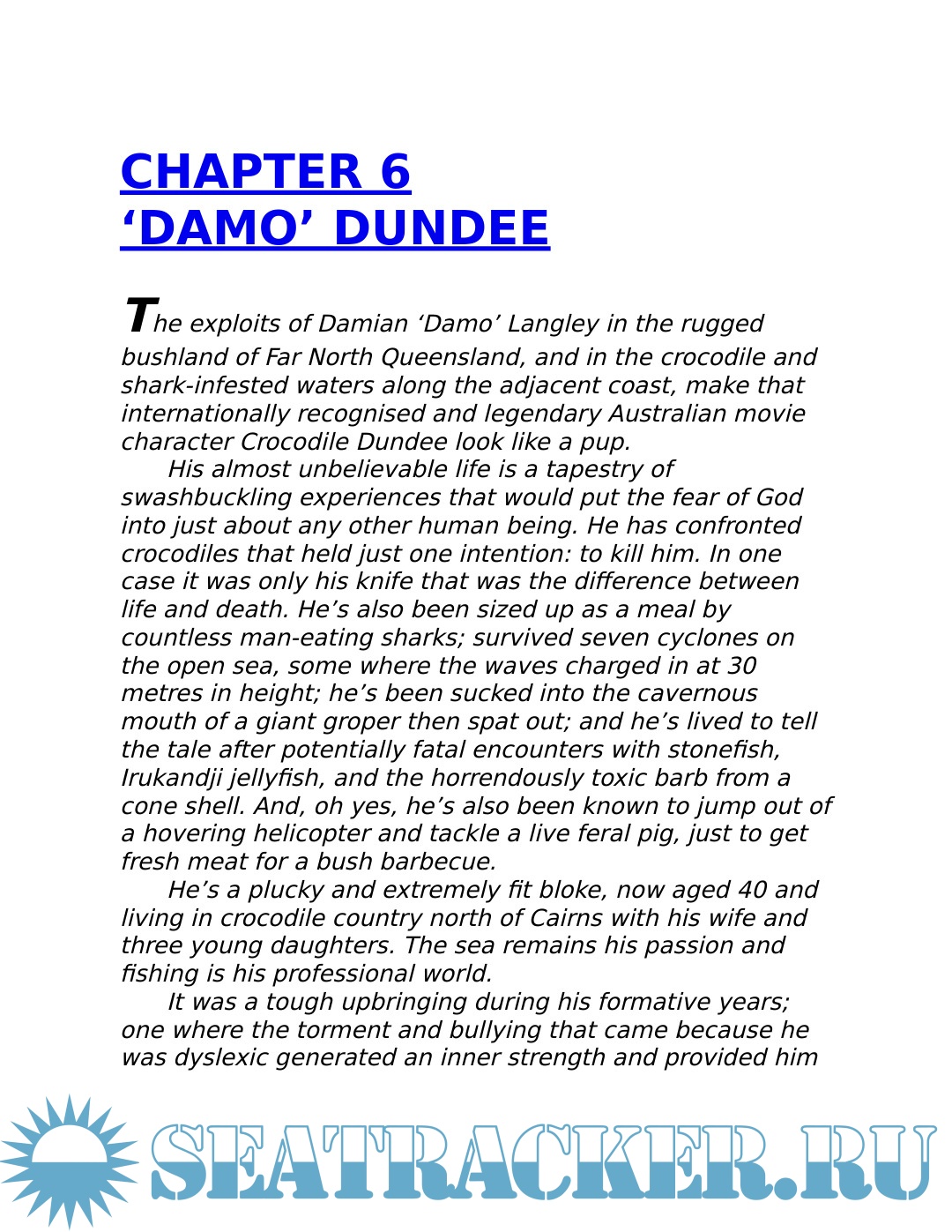 CHAPTER 6
‘DAMO’ DUNDEE

The exploits of Damian ‘Damo’ Langley in the rugged bushland of Far North Queensland, and in the crocodile and shark-infested waters along the adjacent coast, make that internationally recognised and legendary Australian movie character Crocodile Dundee look like a pup.

His almost unbelievable life is a tapestry of swashbuckling experiences that would put the fear of God into just about any other human being. He has confronted crocodiles that held just one intention: to kill him. In one case it was only his knife that was the difference between life and death. He’s also been sized up as a meal by countless man-eating sharks; survived seven cyclones on the open sea, some where the waves charged in at 30 metres in height; he’s been sucked into the cavernous mouth of a giant groper then spat out; and he’s lived to tell the tale after potentially fatal encounters with stonefish, Irukandji jellyfish, and the horrendously toxic barb from a cone shell. And, oh yes, he’s also been known to jump out of a hovering helicopter and tackle a live feral pig, just to get fresh meat for a bush barbecue.

He’s a plucky and extremely fit bloke, now aged 40 and living in crocodile country north of Cairns with his wife and three young daughters. The sea remains his passion and fishing is his professional world.

It was a tough upbringing during his formative years; one where the torment and bullying that came because he was dyslexic generated an inner strength and provided him

SEATRACKER.RU